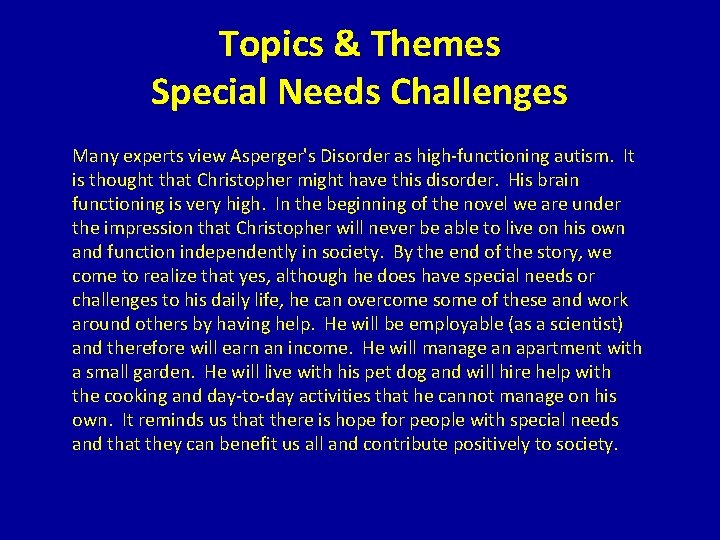 Topics & Themes
Special Needs Challenges

Many experts view Asperger's Disorder as high-functioning autism. It is thought that Christopher might have this disorder. His brain functioning is very high. In the beginning of the novel we are under the impression that Christopher will never be able to live on his own and function independently in society. By the end of the story, we come to realize that yes, although he does have special needs or challenges to his daily life, he can overcome some of these and work around others by having help. He will be employable (as a scientist) and therefore will earn an income. He will manage an apartment with a small garden. He will live with his pet dog and will hire help with the cooking and day-to-day activities that he cannot manage on his own. It reminds us that there is hope for people with special needs and that they can benefit us all and contribute positively to society.